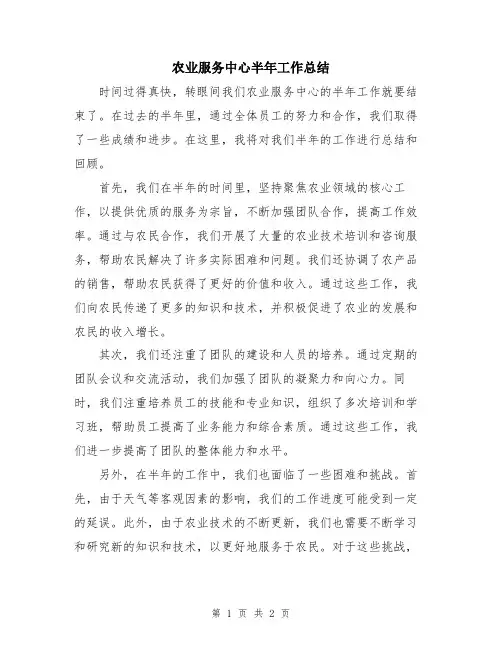 农业服务中心半年工作总结

时间过得真快，转眼间我们农业服务中心的半年工作就要结束了。在过去的半年里，通过全体员工的努力和合作，我们取得了一些成绩和进步。在这里，我将对我们半年的工作进行总结和回顾。

首先，我们在半年的时间里，坚持聚焦农业领域的核心工作，以提供优质的服务为宗旨，不断加强团队合作，提高工作效率。通过与农民合作，我们开展了大量的农业技术培训和咨询服务，帮助农民解决了许多实际困难和问题。我们还协调了农产品的销售，帮助农民获得了更好的价值和收入。通过这些工作，我们向农民传递了更多的知识和技术，并积极促进了农业的发展和农民的收入增长。

其次，我们还注重了团队的建设和人员的培养。通过定期的团队会议和交流活动，我们加强了团队的凝聚力和向心力。同时，我们注重培养员工的技能和专业知识，组织了多次培训和学习班，帮助员工提高了业务能力和综合素质。通过这些工作，我们进一步提高了团队的整体能力和水平。

另外，在半年的工作中，我们也面临了一些困难和挑战。首先，由于天气等客观因素的影响，我们的工作进度可能受到一定的延误。此外，由于农业技术的不断更新，我们也需要不断学习和研究新的知识和技术，以更好地服务于农民。对于这些挑战，

第 1 页 共 2 页